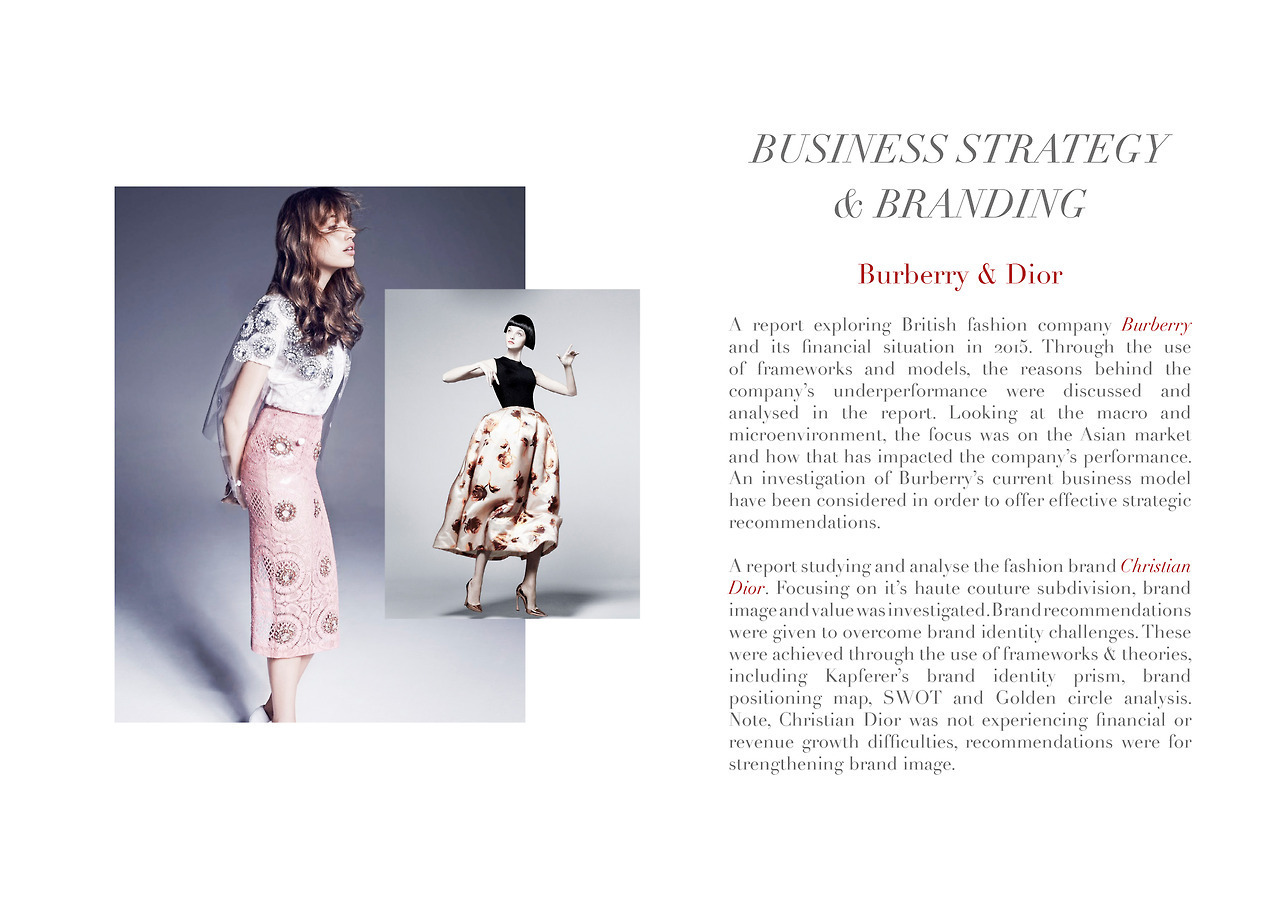 BUSINESS STRATEGY
& BRANDING

Burberry & Dior

A report exploring British fashion company Burberry and its financial situation in 2015. Through the use of frameworks and models, the reasons behind the company's underperformance were discussed and analysed in the report. Looking at the macro and microenvironment, the focus was on the Asian market and how that has impacted the company's performance. An investigation of Burberry's current business model have been considered in order to offer effective strategic recommendations.

A report studying and analyse the fashion brand Christian Dior. Focusing on it's haute couture subdivision, brand image and value was investigated. Brand recommendations were given to overcome brand identity challenges. These were achieved through the use of frameworks & theories, including Kapferer's brand identity prism, brand positioning map, SWOT and Golden circle analysis. Note, Christian Dior was not experiencing financial or revenue growth difficulties, recommendations were for strengthening brand image.